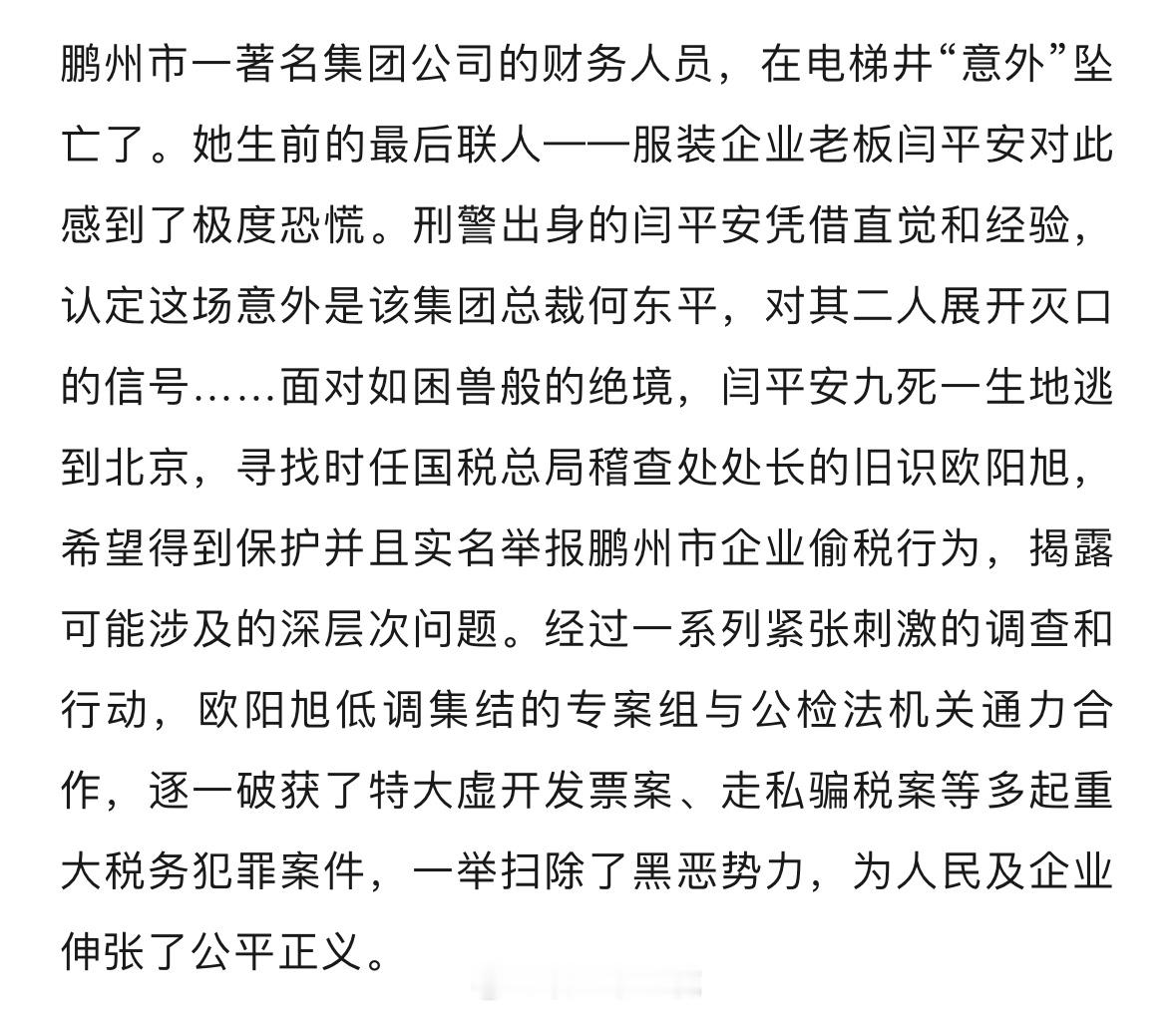 鹏州市一著名集团公司的财务人员，在电梯井“意外”坠亡了。她生前的最后联人——服装企业老板闫平安对此感到了极度恐慌。刑警出身的闫平安凭借直觉和经验，认定这场意外是该集团总裁何东平，对其二人展开灭口的信号……面对如困兽般的绝境，闫平安九死一生地逃到北京，寻找时任国税总局稽查处处长的旧识欧阳旭，希望得到保护并且实名举报鹏州市企业偷税行为，揭露可能涉及的深层次问题。经过一系列紧张刺激的调查和行动，欧阳旭低调集结的专案组与公检法机关通力合作，逐一破获了特大虚开发票案、走私骗税案等多起重大税务犯罪案件，一举扫除了黑恶势力，为人民及企业伸张了公平正义。